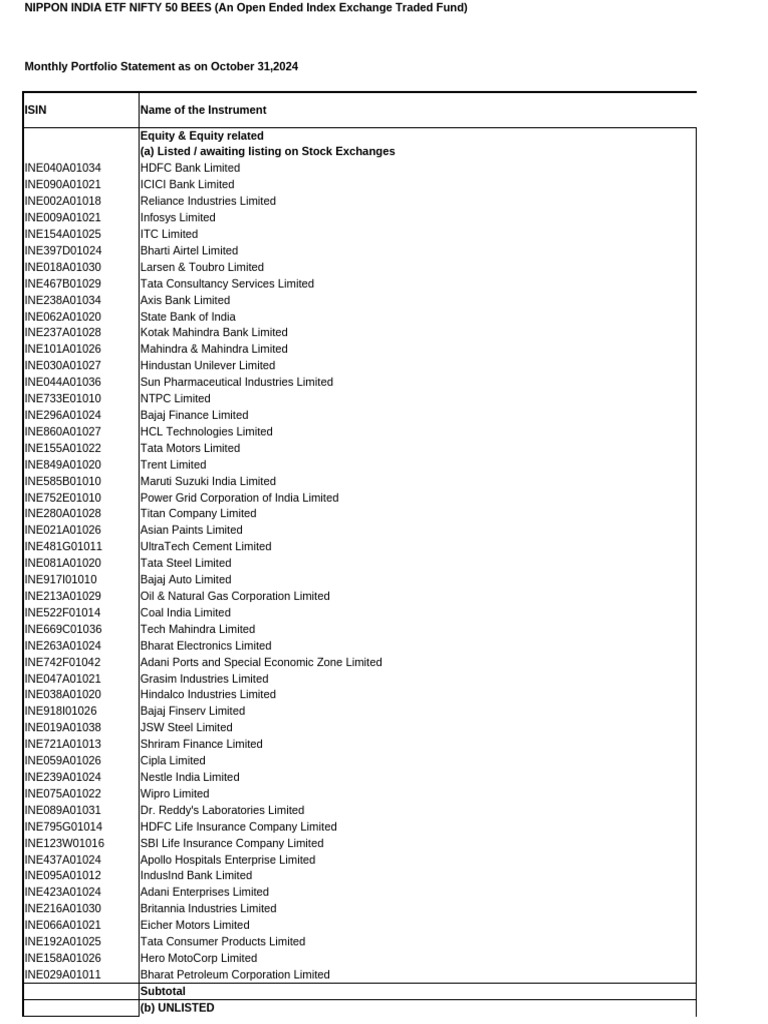 NIPPON INDIA ETF NIFTY 50 BEES (An Open Ended Index Exchange Traded Fund)

Monthly Portfolio Statement as on October 31,2024

| ISIN | Name of the Instrument |
|---|---|
| | Equity & Equity related |
| | (a) Listed / awaiting listing on Stock Exchanges |
| INE040A01034 | HDFC Bank Limited |
| INE090A01021 | ICICI Bank Limited |
| INE002A01018 | Reliance Industries Limited |
| INE009A01021 | Infosys Limited |
| INE154A01025 | ITC Limited |
| INE397D01024 | Bharti Airtel Limited |
| INE018A01030 | Larsen & Toubro Limited |
| INE467B01029 | Tata Consultancy Services Limited |
| INE238A01034 | Axis Bank Limited |
| INE062A01020 | State Bank of India |
| INE237A01028 | Kotak Mahindra Bank Limited |
| INE101A01026 | Mahindra & Mahindra Limited |
| INE030A01027 | Hindustan Unilever Limited |
| INE044A01036 | Sun Pharmaceutical Industries Limited |
| INE733E01010 | NTPC Limited |
| INE296A01024 | Bajaj Finance Limited |
| INE860A01027 | HCL Technologies Limited |
| INE155A01022 | Tata Motors Limited |
| INE849A01020 | Trent Limited |
| INE585B01010 | Maruti Suzuki India Limited |
| INE752E01010 | Power Grid Corporation of India Limited |
| INE280A01028 | Titan Company Limited |
| INE021A01026 | Asian Paints Limited |
| INE481G01011 | UltraTech Cement Limited |
| INE081A01020 | Tata Steel Limited |
| INE917I01010 | Bajaj Auto Limited |
| INE213A01029 | Oil & Natural Gas Corporation Limited |
| INE522F01014 | Coal India Limited |
| INE669C01036 | Tech Mahindra Limited |
| INE263A01024 | Bharat Electronics Limited |
| INE742F01042 | Adani Ports and Special Economic Zone Limited |
| INE047A01021 | Grasim Industries Limited |
| INE038A01020 | Hindalco Industries Limited |
| INE918I01026 | Bajaj Finserv Limited |
| INE019A01038 | JSW Steel Limited |
| INE721A01013 | Shriram Finance Limited |
| INE059A01026 | Cipla Limited |
| INE239A01024 | Nestle India Limited |
| INE075A01022 | Wipro Limited |
| INE089A01031 | Dr. Reddy's Laboratories Limited |
| INE795G01014 | HDFC Life Insurance Company Limited |
| INE123W01016 | SBI Life Insurance Company Limited |
| INE437A01024 | Apollo Hospitals Enterprise Limited |
| INE095A01012 | IndusInd Bank Limited |
| INE423A01024 | Adani Enterprises Limited |
| INE216A01030 | Britannia Industries Limited |
| INE066A01021 | Eicher Motors Limited |
| INE192A01025 | Tata Consumer Products Limited |
| INE158A01026 | Hero MotoCorp Limited |
| INE029A01011 | Bharat Petroleum Corporation Limited |
| | Subtotal |
| | (b) UNLISTED |